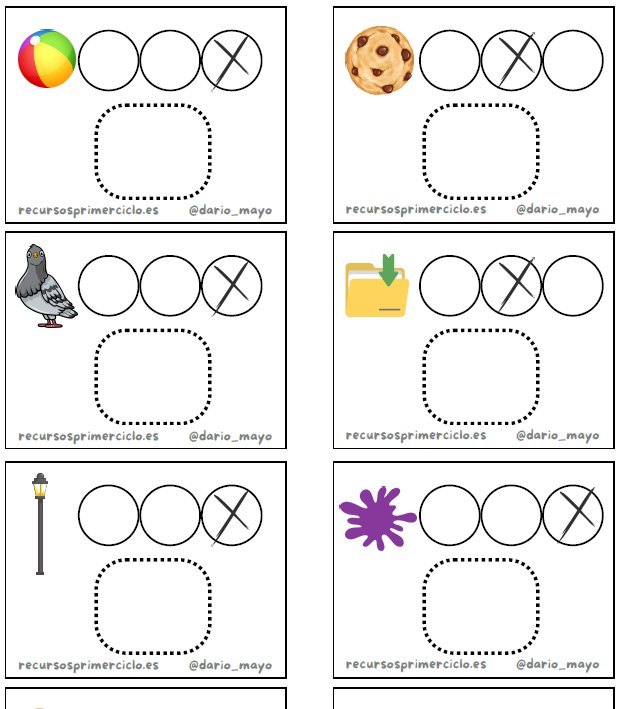 recursosprimerciclo.es @dario_mayo

recursosprimerciclo.es @dario_mayo

recursosprimerciclo.es @dario_mayo

recursosprimerciclo.es @dario_mayo

recursosprimerciclo.es @dario_mayo

recursosprimerciclo.es @dario_mayo